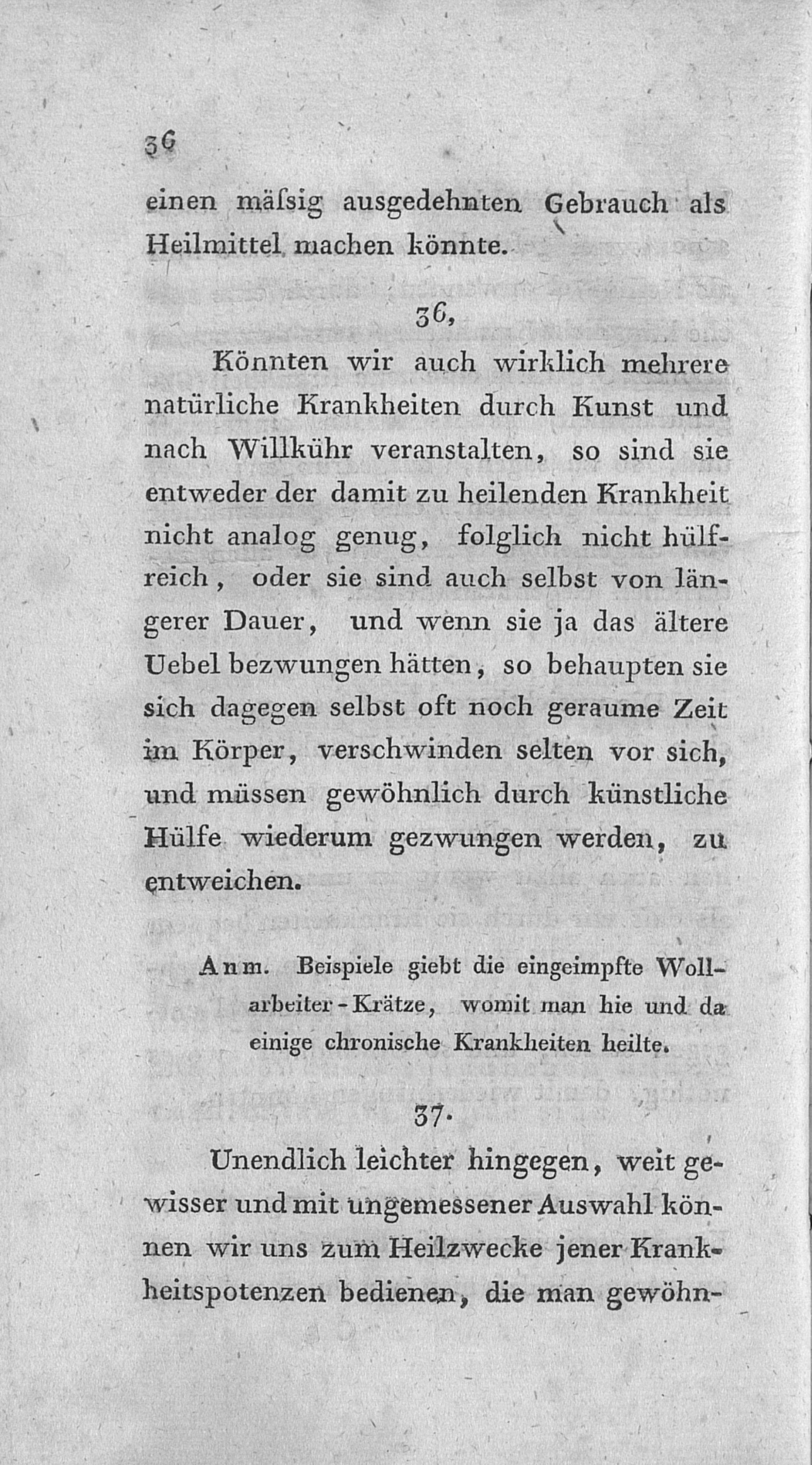 36

einen mäſsig ausgedehnten Gebrauch als Heilmittel machen könnte.

36,

Könnten wir auch wirklich mehrere natürliche Krankheiten durch Kunst und nach Willkühr veranstalten, so sind sie entweder der damit zu heilenden Krankheit nicht analog genug, folglich nicht hülfreich, oder sie sind auch selbst von längerer Dauer, und wenn sie ja das ältere Uebel bezwungen hätten, so behaupten sie sich dagegen selbst oft noch geraume Zeit im Körper, verschwinden selten vor sich, und müssen gewöhnlich durch künstliche Hülfe wiederum gezwungen werden, zu entweichen.

Anm. Beispiele giebt die eingeimpfte Wollarbeiter-Krätze, womit man hie und da einige chronische Krankheiten heilte.

37.

Unendlich leichter hingegen, weit gewisser und mit ungemessener Auswahl können wir uns zum Heilzwecke jener Krankheitspotenzen bedienen, die man gewöhn-